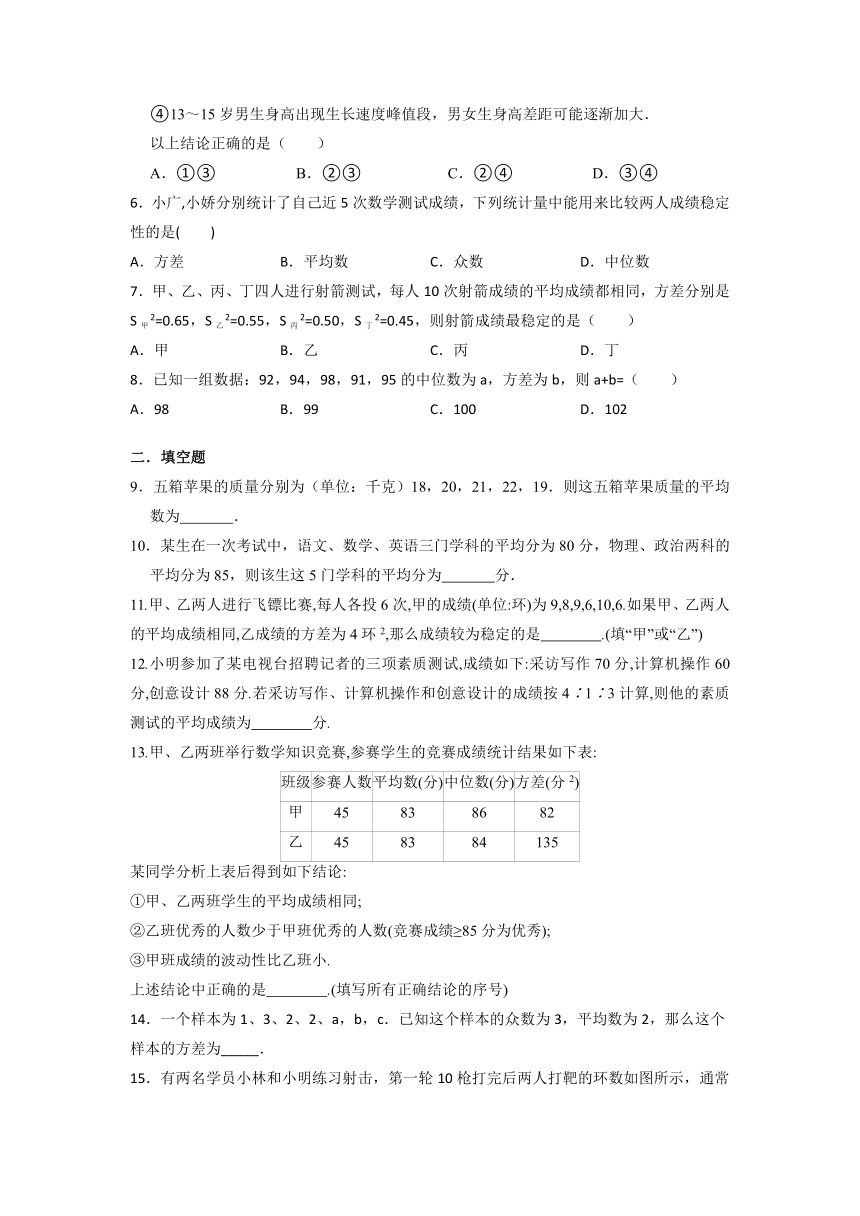 ④13～15 岁男生身高出现生长速度峰值段，男女生身高差距可能逐渐加大．

以上结论正确的是（　　）

A．①③　　B．②③　　C．②④　　D．③④

6．小广,小娇分别统计了自己近 5 次数学测试成绩，下列统计量中能用来比较两人成绩稳定性的是(　　)

A．方差　　B．平均数　　C．众数　　D．中位数

7．甲、乙、丙、丁四人进行射箭测试，每人 10 次射箭成绩的平均成绩都相同，方差分别是 $S_{甲}^2=0.65$，$S_{乙}^2=0.55$，$S_{丙}^2=0.50$，$S_{丁}^2=0.45$，则射箭成绩最稳定的是（　　）

A．甲　　B．乙　　C．丙　　D．丁

8．已知一组数据：92，94，98，91，95 的中位数为 a，方差为 b，则 a+b=（　　）

A．98　　B．99　　C．100　　D．102

二．填空题

9．五箱苹果的质量分别为（单位：千克）18，20，21，22，19．则这五箱苹果质量的平均数为_______．

10．某生在一次考试中，语文、数学、英语三门学科的平均分为 80 分，物理、政治两科的平均分为 85，则该生这 5 门学科的平均分为_______分．

11.甲、乙两人进行飞镖比赛,每人各投 6 次,甲的成绩(单位:环)为 9,8,9,6,10,6.如果甲、乙两人的平均成绩相同,乙成绩的方差为 4 环 $^2$,那么成绩较为稳定的是________.(填“甲”或“乙”)

12.小明参加了某电视台招聘记者的三项素质测试,成绩如下:采访写作 70 分,计算机操作 60 分,创意设计 88 分.若采访写作、计算机操作和创意设计的成绩按 4∶1∶3 计算,则他的素质测试的平均成绩为________分.

13.甲、乙两班举行数学知识竞赛,参赛学生的竞赛成绩统计结果如下表:

| 班级 | 参赛人数 | 平均数(分) | 中位数(分) | 方差(分 $^2$) |
|---|---|---|---|---|
| 甲 | 45 | 83 | 86 | 82 |
| 乙 | 45 | 83 | 84 | 135 |

某同学分析上表后得到如下结论:

①甲、乙两班学生的平均成绩相同;

②乙班优秀的人数少于甲班优秀的人数(竞赛成绩≥85 分为优秀);

③甲班成绩的波动性比乙班小.

上述结论中正确的是________.(填写所有正确结论的序号)

14．一个样本为 1、3、2、2、a，b，c．已知这个样本的众数为 3，平均数为 2，那么这个样本的方差为_____．

15．有两名学员小林和小明练习射击，第一轮 10 枪打完后两人打靶的环数如图所示，通常